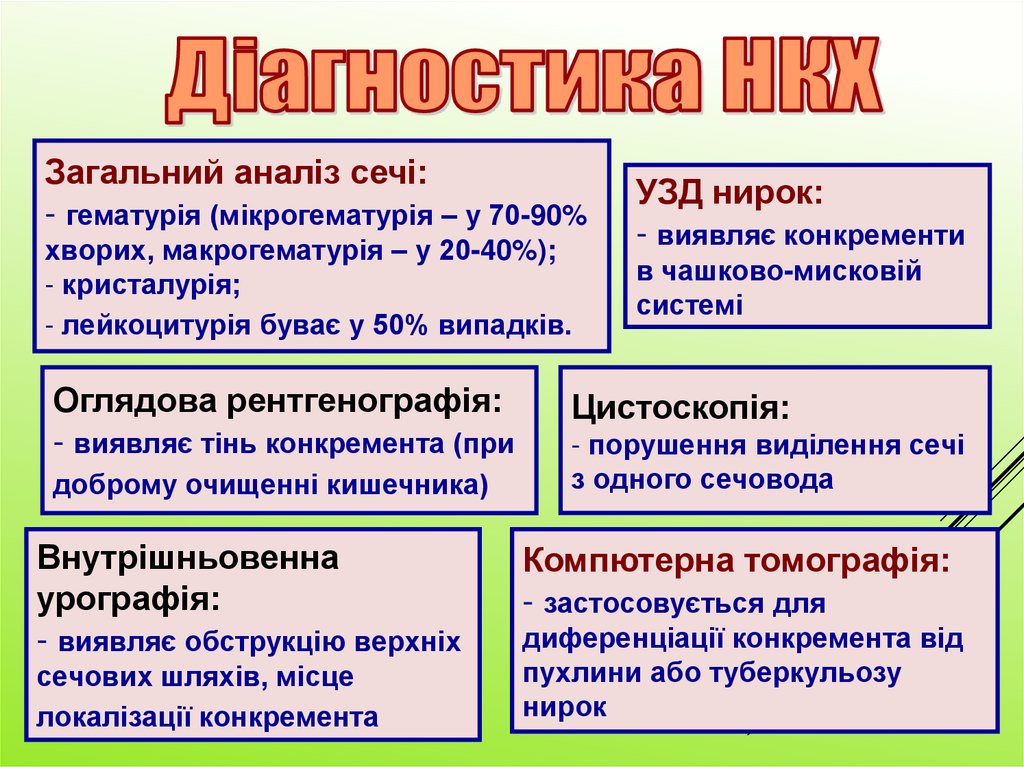 Діагностика НКХ

Загальний аналіз сечі:
- гематурія (мікрогематурія – у 70-90% хворих, макрогематурія – у 20-40%);
- кристалурія;
- лейкоцитурія буває у 50% випадків.

УЗД нирок:
- виявляє конкременти в чашково-мисковій системі

Оглядова рентгенографія:
- виявляє тінь конкремента (при доброму очищенні кишечника)

Цистоскопія:
- порушення виділення сечі з одного сечовода

Внутрішньовенна урографія:
- виявляє обструкцію верхніх сечових шляхів, місце локалізації конкремента

Компютерна томографія:
- застосовується для диференціації конкремента від пухлини або туберкульозу нирок